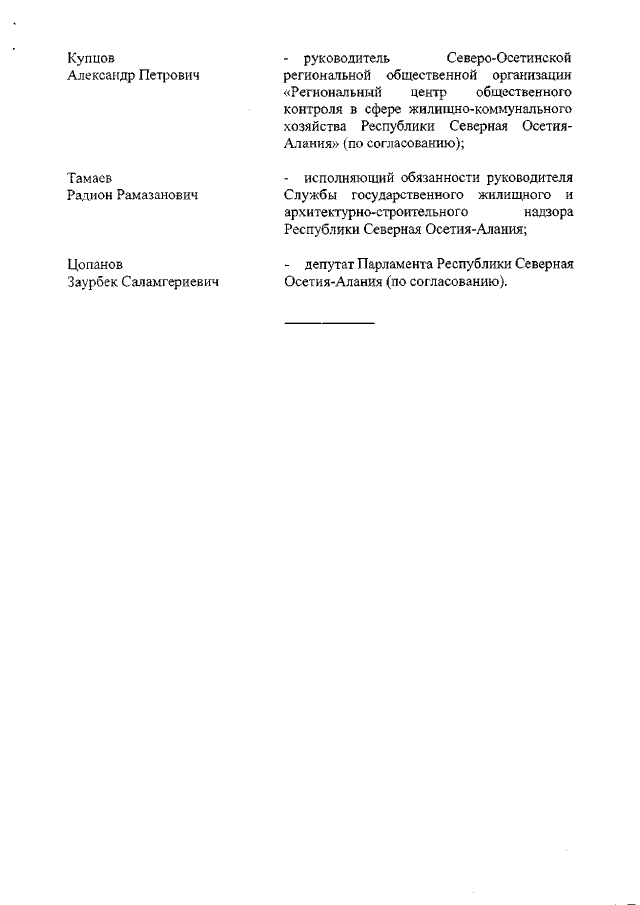 Купцов
Александр Петрович

- руководитель Северо-Осетинской региональной общественной организации «Региональный центр общественного контроля в сфере жилищно-коммунального хозяйства Республики Северная Осетия-Алания» (по согласованию);

Тамаев
Радион Рамазанович

- исполняющий обязанности руководителя Службы государственного жилищного и архитектурно-строительного надзора Республики Северная Осетия-Алания;

Цопанов
Заурбек Саламгериевич

- депутат Парламента Республики Северная Осетия-Алания (по согласованию).